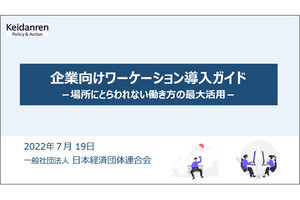 Keidanren
Policy & Action

企業向けワーケーション導入ガイド
－場所にとらわれない働き方の最大活用－

2022年 7月 19日
一般社団法人 日本経済団体連合会